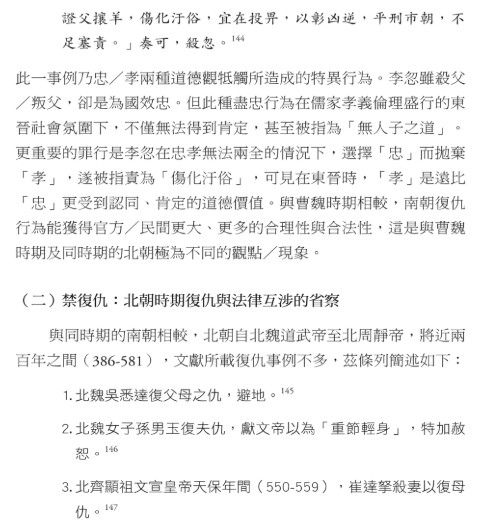 證父攘羊，傷化汙俗，宜在投畀，以彰凶逆，平刑市朝，不足塞責。」奏可，殺忽。$^{144}$

此一事例乃忠／孝兩種道德觀牴觸所造成的特異行為。李忽雖殺父／叛父，卻是為國效忠。但此種盡忠行為在儒家孝義倫理盛行的東晉社會氛圍下，不僅無法得到肯定，甚至被指為「無人子之道」。更重要的罪行是李忽在忠孝無法兩全的情況下，選擇「忠」而拋棄「孝」，遂被指責為「傷化汙俗」，可見在東晉時，「孝」是遠比「忠」更受到認同、肯定的道德價值。與曹魏時期相較，南朝復仇行為能獲得官方／民間更大、更多的合理性與合法性，這是與曹魏時期及同時期的北朝極為不同的觀點／現象。

（二）禁復仇：北朝時期復仇與法律互涉的省察

與同時期的南朝相較，北朝自北魏道武帝至北周靜帝，將近兩百年之間（386-581），文獻所載復仇事例不多，茲條列簡述如下：

1. 北魏吳悉達復父母之仇，避地。$^{145}$

2. 北魏女子孫男玉復夫仇，獻文帝以為「重節輕身」，特加赦恕。$^{146}$

3. 北齊顯祖文宣皇帝天保年間（550-559），崔達拏殺妻以復母仇。$^{147}$